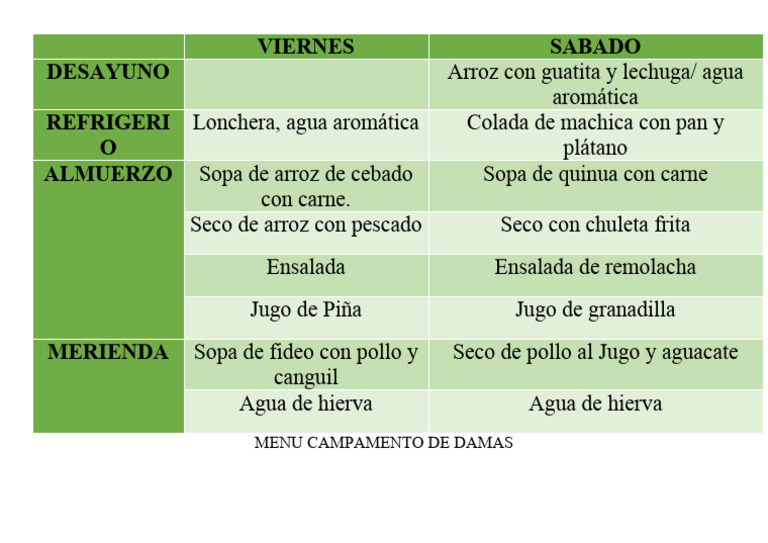 | | VIERNES | SABADO |
|---|---|---|
| DESAYUNO | | Arroz con guatita y lechuga/ agua aromática |
| REFRIGERIO | Lonchera, agua aromática | Colada de machica con pan y plátano |
| ALMUERZO | Sopa de arroz de cebado con carne. | Sopa de quinua con carne |
| | Seco de arroz con pescado | Seco con chuleta frita |
| | Ensalada | Ensalada de remolacha |
| | Jugo de Piña | Jugo de granadilla |
| MERIENDA | Sopa de fideo con pollo y canguil | Seco de pollo al Jugo y aguacate |
| | Agua de hierva | Agua de hierva |

MENU CAMPAMENTO DE DAMAS